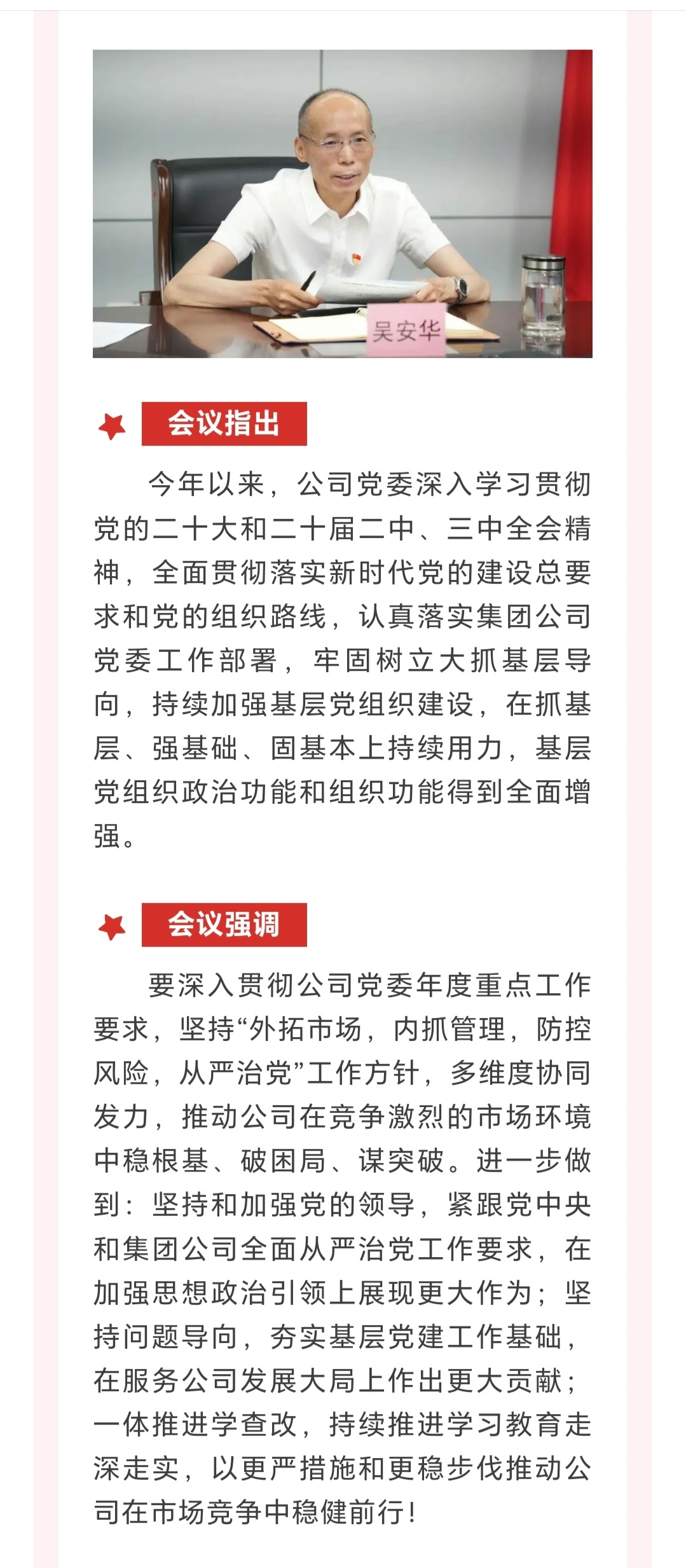 吴安华

会议指出

今年以来，公司党委深入学习贯彻党的二十大和二十届二中、三中全会精神，全面贯彻落实新时代党的建设总要求和党的组织路线，认真落实集团公司党委工作部署，牢固树立大抓基层导向，持续加强基层党组织建设，在抓基层、强基础、固基本上持续用力，基层党组织政治功能和组织功能得到全面增强。

会议强调

要深入贯彻公司党委年度重点工作要求，坚持“外拓市场，内抓管理，防控风险，从严治党”工作方针，多维度协同发力，推动公司在竞争激烈的市场环境中稳根基、破困局、谋突破。进一步做到：坚持和加强党的领导，紧跟党中央和集团公司全面从严治党工作要求，在加强思想政治引领上展现更大作为；坚持问题导向，夯实基层党建工作基础，在服务公司发展大局上作出更大贡献；一体推进学查改，持续推进学习教育走深走实，以更严措施和更稳步伐推动公司在市场竞争中稳健前行！